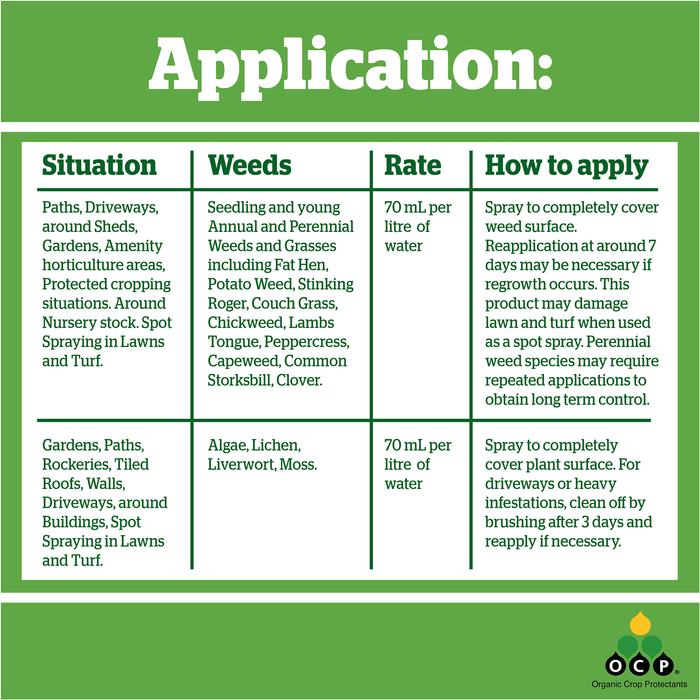 Application:

| Situation | Weeds | Rate | How to apply |
|---|---|---|---|
| Paths, Driveways, around Sheds, Gardens, Amenity horticulture areas, Protected cropping situations. Around Nursery stock. Spot Spraying in Lawns and Turf. | Seedling and young Annual and Perennial Weeds and Grasses including Fat Hen, Potato Weed, Stinking Roger, Couch Grass, Chickweed, Lambs Tongue, Peppercress, Capeweed, Common Storksbill, Clover. | 70 mL per litre of water | Spray to completely cover weed surface. Reapplication at around 7 days may be necessary if regrowth occurs. This product may damage lawn and turf when used as a spot spray. Perennial weed species may require repeated applications to obtain long term control. |
| Gardens, Paths, Rockeries, Tiled Roofs, Walls, Driveways, around Buildings, Spot Spraying in Lawns and Turf. | Algae, Lichen, Liverwort, Moss. | 70 mL per litre of water | Spray to completely cover plant surface. For driveways or heavy infestations, clean off by brushing after 3 days and reapply if necessary. |

OCP®
Organic Crop Protectants